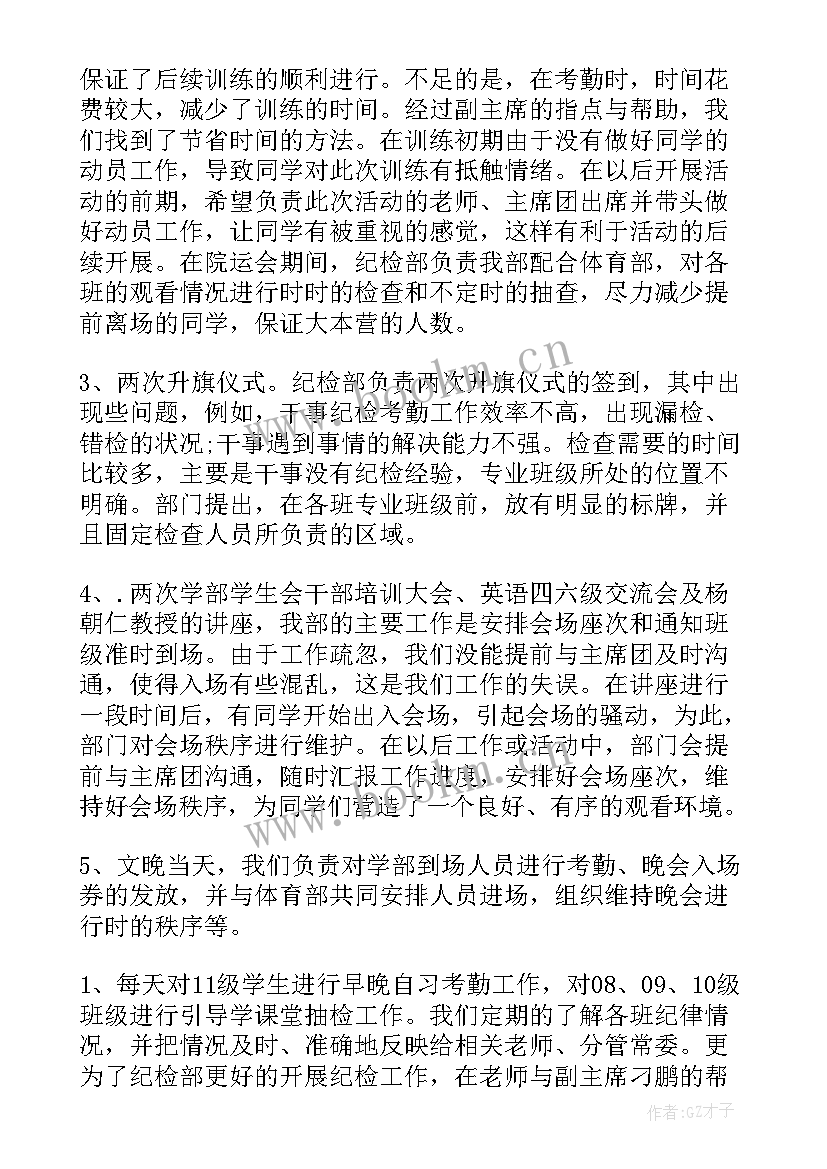 保证了后续训练的顺利进行。不足的是，在考勤时，时间花费较大，减少了训练的时间。经过副主席的指点与帮助，我们找到了节省时间的方法。在训练初期由于没有做好同学的动员工作，导致同学对此次训练有抵触情绪。在以后开展活动的前期，希望负责此次活动的老师、主席团出席并带头做好动员工作，让同学有被重视的感觉，这样有利于活动的后续开展。在院运会期间，纪检部负责我部配合体育部，对各班的观看情况进行时时的检查和不定时的抽查，尽力减少提前离场的同学，保证大本营的人数。

3、两次升旗仪式。纪检部负责两次升旗仪式的签到，其中出现些问题，例如，干事纪检考勤工作效率不高，出现漏检、错检的状况;干事遇到事情的解决能力不强。检查需要的时间比较多，主要是干事没有纪检经验，专业班级所处的位置不明确。部门提出，在各班专业班级前，放有明显的标牌，并且固定检查人员所负责的区域。

4、.两次学部学生会干部培训大会、英语四六级交流会及杨朝仁教授的讲座，我部的主要工作是安排会场座次和通知班级准时到场。由于工作疏忽，我们没能提前与主席团及时沟通，使得入场有些混乱，这是我们工作的失误。在讲座进行一段时间后，有同学开始出入会场，引起会场的骚动，为此，部门对会场秩序进行维护。在以后工作或活动中，部门会提前与主席团沟通，随时汇报工作进度，安排好会场座次，维持好会场秩序，为同学们营造了一个良好、有序的观看环境。

5、文晚当天，我们负责对学部到场人员进行考勤、晚会入场券的发放，并与体育部共同安排人员进场，组织维持晚会进行时的秩序等。

1、每天对11级学生进行早晚自习考勤工作，对08、09、10级班级进行引导学课堂抽检工作。我们定期的了解各班纪律情况，并把情况及时、准确地反映给相关老师、分管常委。更为了纪检部更好的开展纪检工作，在老师与副主席刁鹏的帮

www.bookm.cn

www.bookm.cn

作者:GZ才子